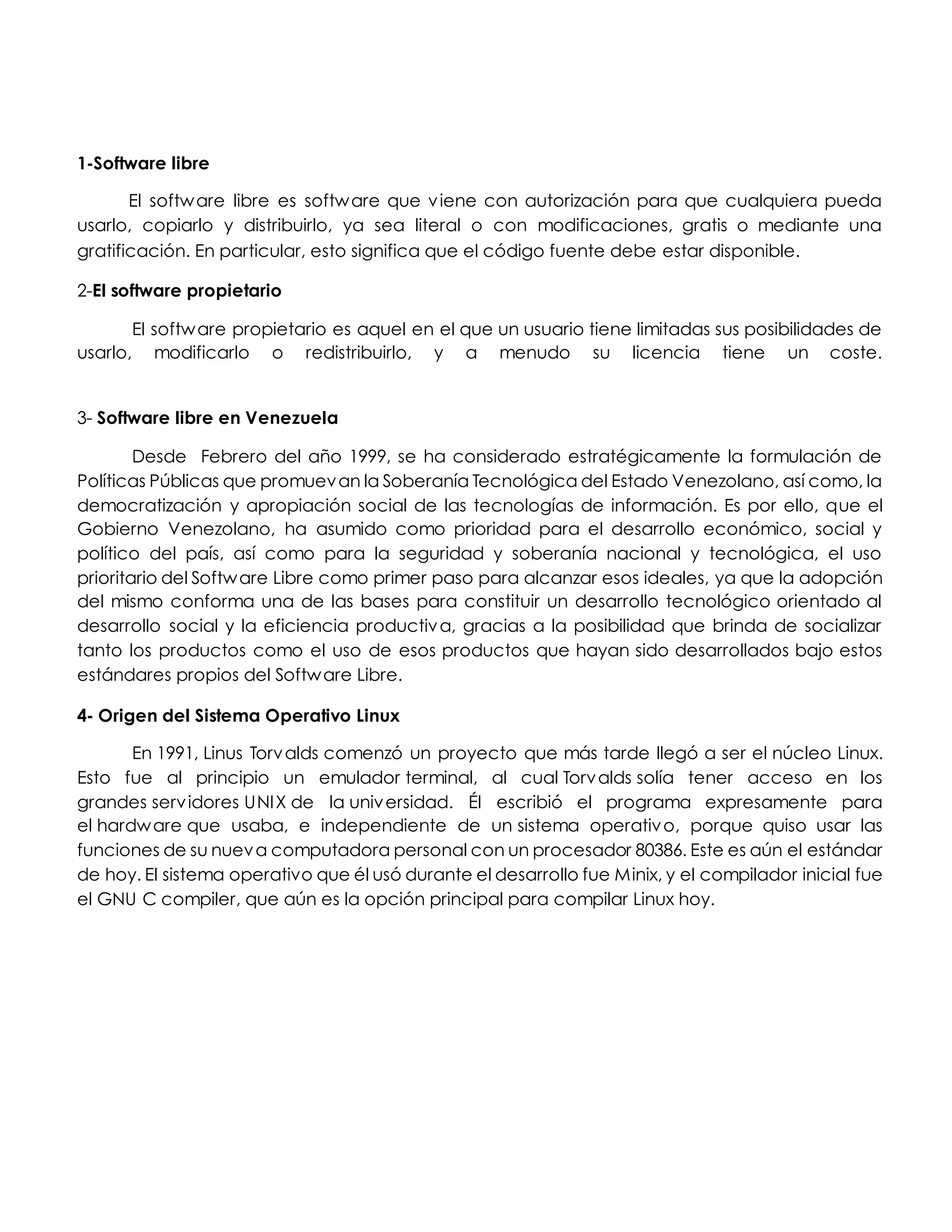 1-Software libre

El software libre es software que viene con autorización para que cualquiera pueda usarlo, copiarlo y distribuirlo, ya sea literal o con modificaciones, gratis o mediante una gratificación. En particular, esto significa que el código fuente debe estar disponible.

2-El software propietario

El software propietario es aquel en el que un usuario tiene limitadas sus posibilidades de usarlo, modificarlo o redistribuirlo, y a menudo su licencia tiene un coste.

3- Software libre en Venezuela

Desde Febrero del año 1999, se ha considerado estratégicamente la formulación de Políticas Públicas que promuevan la Soberanía Tecnológica del Estado Venezolano, así como, la democratización y apropiación social de las tecnologías de información. Es por ello, que el Gobierno Venezolano, ha asumido como prioridad para el desarrollo económico, social y político del país, así como para la seguridad y soberanía nacional y tecnológica, el uso prioritario del Software Libre como primer paso para alcanzar esos ideales, ya que la adopción del mismo conforma una de las bases para constituir un desarrollo tecnológico orientado al desarrollo social y la eficiencia productiva, gracias a la posibilidad que brinda de socializar tanto los productos como el uso de esos productos que hayan sido desarrollados bajo estos estándares propios del Software Libre.

4- Origen del Sistema Operativo Linux

En 1991, Linus Torvalds comenzó un proyecto que más tarde llegó a ser el núcleo Linux. Esto fue al principio un emulador terminal, al cual Torvalds solía tener acceso en los grandes servidores UNIX de la universidad. Él escribió el programa expresamente para el hardware que usaba, e independiente de un sistema operativo, porque quiso usar las funciones de su nueva computadora personal con un procesador 80386. Este es aún el estándar de hoy. El sistema operativo que él usó durante el desarrollo fue Minix, y el compilador inicial fue el GNU C compiler, que aún es la opción principal para compilar Linux hoy.